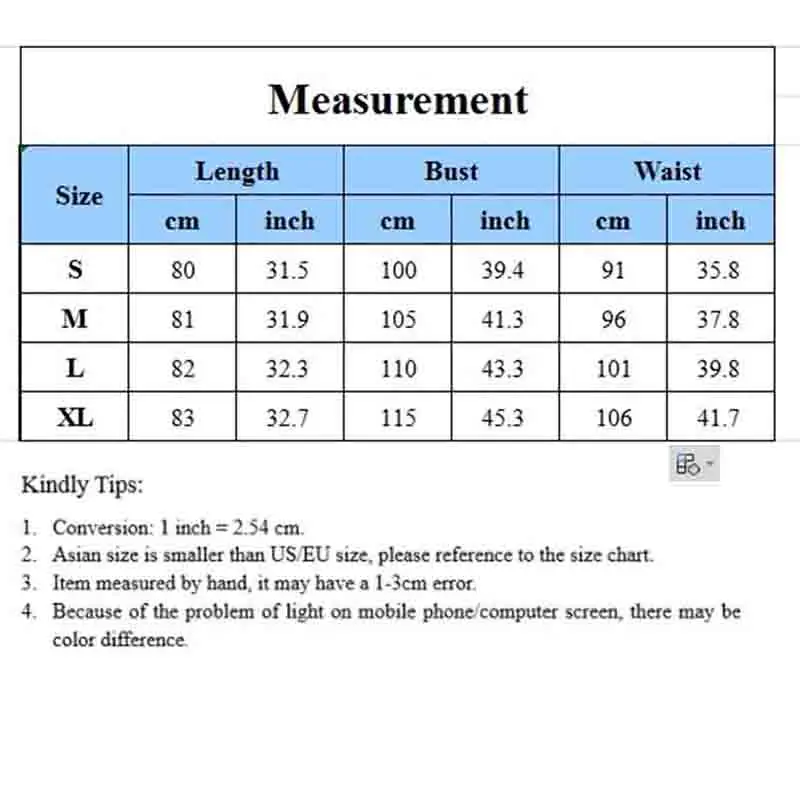 Measurement

| Size | Length cm | Length inch | Bust cm | Bust inch | Waist cm | Waist inch |
|---|---|---|---|---|---|---|
| S | 80 | 31.5 | 100 | 39.4 | 91 | 35.8 |
| M | 81 | 31.9 | 105 | 41.3 | 96 | 37.8 |
| L | 82 | 32.3 | 110 | 43.3 | 101 | 39.8 |
| XL | 83 | 32.7 | 115 | 45.3 | 106 | 41.7 |

Kindly Tips:

1. Conversion: 1 inch = 2.54 cm.
2. Asian size is smaller than US/EU size, please reference to the size chart.
3. Item measured by hand, it may have a 1-3cm error.
4. Because of the problem of light on mobile phone/computer screen, there may be color difference.